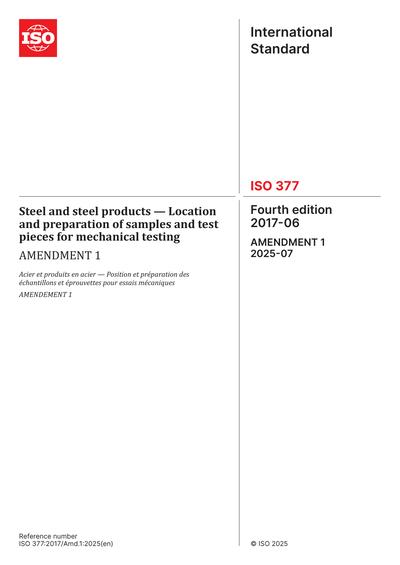 ISO

International Standard

ISO 377

Steel and steel products — Location and preparation of samples and test pieces for mechanical testing

AMENDMENT 1

Acier et produits en acier — Position et préparation des échantillons et éprouvettes pour essais mécaniques

AMENDEMENT 1

Fourth edition 2017-06

AMENDMENT 1 2025-07

Reference number
ISO 377:2017/Amd.1:2025(en)

© ISO 2025